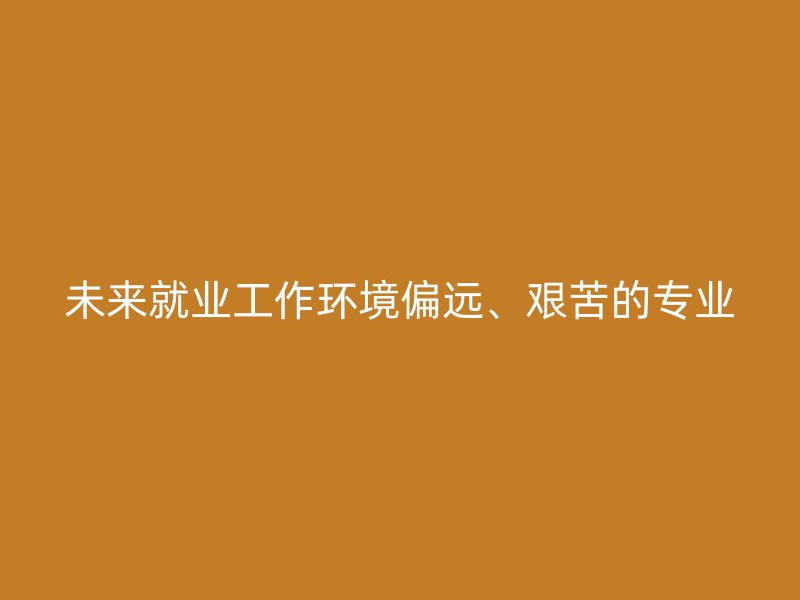 未来就业工作环境偏远、艰苦的专业